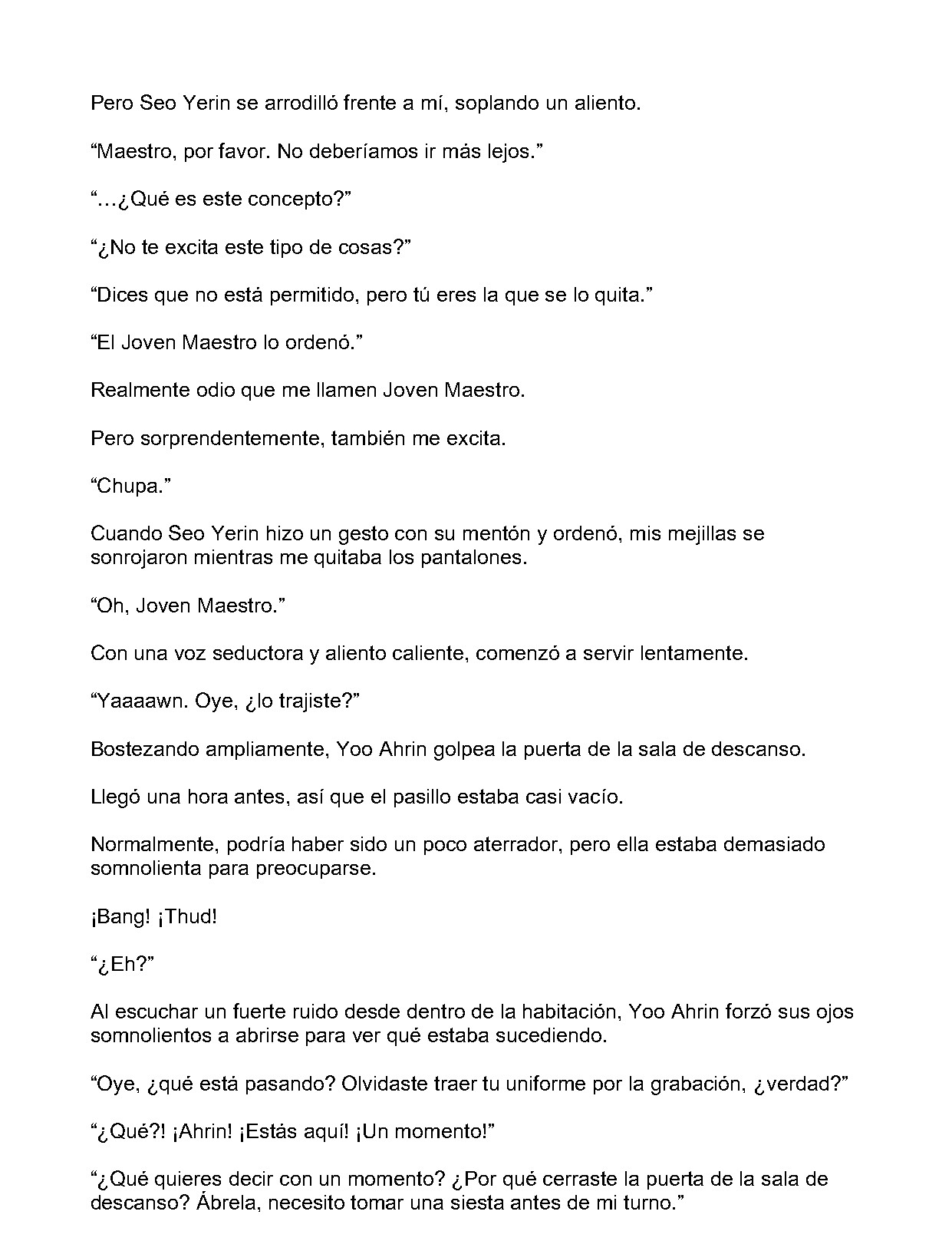 Pero Seo Yerin se arrodilló frente a mí, soplando un aliento.

“Maestro, por favor. No deberíamos ir más lejos.”

“…¿Qué es este concepto?”

“¿No te excita este tipo de cosas?”

“Dices que no está permitido, pero tú eres la que se lo quita.”

“El Joven Maestro lo ordenó.”

Realmente odio que me llamen Joven Maestro.

Pero sorprendentemente, también me excita.

“Chupa.”

Cuando Seo Yerin hizo un gesto con su mentón y ordenó, mis mejillas se sonrojaron mientras me quitaba los pantalones.

“Oh, Joven Maestro.”

Con una voz seductora y aliento caliente, comenzó a servir lentamente.

“Yaaaawn. Oye, ¿lo trajiste?”

Bostezando ampliamente, Yoo Ahrin golpea la puerta de la sala de descanso.

Llegó una hora antes, así que el pasillo estaba casi vacío.

Normalmente, podría haber sido un poco aterrador, pero ella estaba demasiado somnolienta para preocuparse.

¡Bang! ¡Thud!

“¿Eh?”

Al escuchar un fuerte ruido desde dentro de la habitación, Yoo Ahrin forzó sus ojos somnolientos a abrirse para ver qué estaba sucediendo.

“Oye, ¿qué está pasando? Olvidaste traer tu uniforme por la grabación, ¿verdad?”

“¿Qué?! ¡Ahrin! ¡Estás aquí! ¡Un momento!”

“¿Qué quieres decir con un momento? ¿Por qué cerraste la puerta de la sala de descanso? Ábrela, necesito tomar una siesta antes de mi turno.”